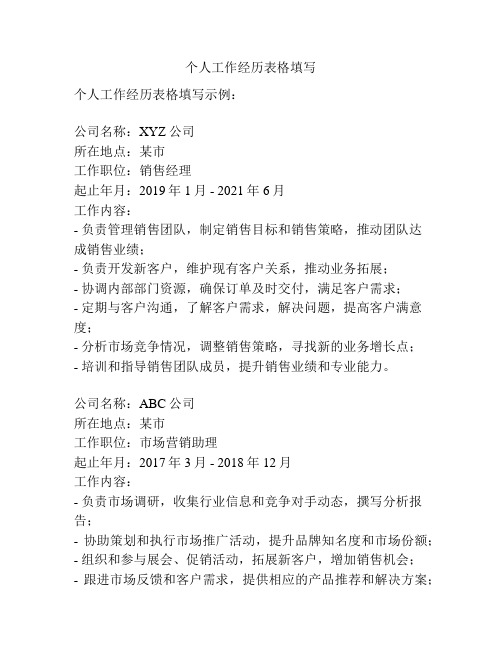 个人工作经历表格填写

个人工作经历表格填写示例：

公司名称：XYZ 公司
所在地点：某市
工作职位：销售经理
起止年月：2019 年 1 月 - 2021 年 6 月
工作内容：
- 负责管理销售团队，制定销售目标和销售策略，推动团队达成销售业绩；
- 负责开发新客户，维护现有客户关系，推动业务拓展；
- 协调内部部门资源，确保订单及时交付，满足客户需求；
- 定期与客户沟通，了解客户需求，解决问题，提高客户满意度；
- 分析市场竞争情况，调整销售策略，寻找新的业务增长点；
- 培训和指导销售团队成员，提升销售业绩和专业能力。

公司名称：ABC 公司
所在地点：某市
工作职位：市场营销助理
起止年月：2017 年 3 月 - 2018 年 12 月
工作内容：
- 负责市场调研，收集行业信息和竞争对手动态，撰写分析报告；
- 协助策划和执行市场推广活动，提升品牌知名度和市场份额；
- 组织和参与展会、促销活动，拓展新客户，增加销售机会；
- 跟进市场反馈和客户需求，提供相应的产品推荐和解决方案；